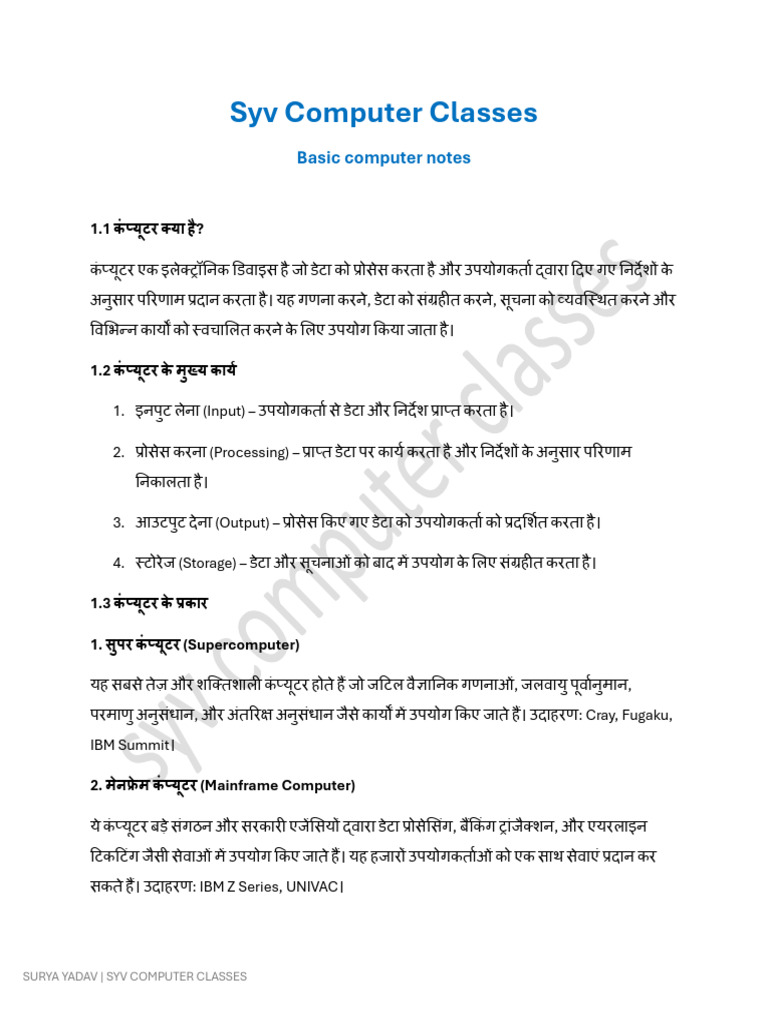 Syv Computer Classes

Basic computer notes

1.1 कंप्यूटर क्या है?

कंप्यूटर एक इलेक्ट्रॉनिक डिवाइस है जो डेटा को प्रोसेस करता है और उपयोगकर्ता द्वारा दिए गए निर्देशों के अनुसार परिणाम प्रदान करता है। यह गणना करने, डेटा को संग्रहीत करने, सूचना को व्यवस्थित करने और विभिन्न कार्यों को स्वचालित करने के लिए उपयोग किया जाता है।

1.2 कंप्यूटर के मुख्य कार्य

1. इनपुट लेना (Input) – उपयोगकर्ता से डेटा और निर्देश प्राप्त करता है।

2. प्रोसेस करना (Processing) – प्राप्त डेटा पर कार्य करता है और निर्देशों के अनुसार परिणाम निकालता है।

3. आउटपुट देना (Output) – प्रोसेस किए गए डेटा को उपयोगकर्ता को प्रदर्शित करता है।

4. स्टोरेज (Storage) – डेटा और सूचनाओं को बाद में उपयोग के लिए संग्रहीत करता है।

1.3 कंप्यूटर के प्रकार

1. सुपर कंप्यूटर (Supercomputer)

यह सबसे तेज़ और शक्तिशाली कंप्यूटर होते हैं जो जटिल वैज्ञानिक गणनाओं, जलवायु पूर्वानुमान, परमाणु अनुसंधान, और अंतरिक्ष अनुसंधान जैसे कार्यों में उपयोग किए जाते हैं। उदाहरण: Cray, Fugaku, IBM Summit।

2. मेनफ्रेम कंप्यूटर (Mainframe Computer)

ये कंप्यूटर बड़े संगठन और सरकारी एजेंसियों द्वारा डेटा प्रोसेसिंग, बैंकिंग ट्रांजैक्शन, और एयरलाइन टिकटिंग जैसी सेवाओं में उपयोग किए जाते हैं। यह हजारों उपयोगकर्ताओं को एक साथ सेवाएं प्रदान कर सकते हैं। उदाहरण: IBM Z Series, UNIVAC।

syv computer classes

SURYA YADAV | SYV COMPUTER CLASSES